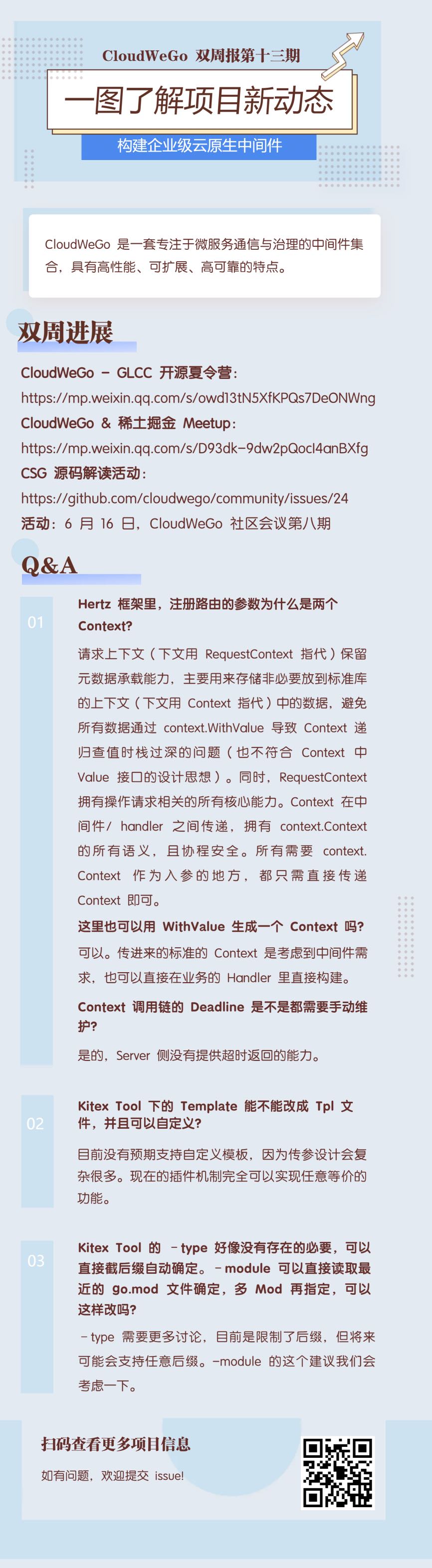 CloudWeGo 双周报第十三期

一图了解项目新动态

构建企业级云原生中间件

CloudWeGo 是一套专注于微服务通信与治理的中间件集合，具有高性能、可扩展、高可靠的特点。

双周进展

CloudWeGo - GLCC 开源夏令营：
https://mp.weixin.qq.com/s/owd13tN5XfKPQs7DeONWng
CloudWeGo & 稀土掘金 Meetup：
https://mp.weixin.qq.com/s/D93dk-9dw2pQocl4anBXfg
CSG 源码解读活动：
https://github.com/cloudwego/community/issues/24
活动：6 月 16 日，CloudWeGo 社区会议第八期

Q&A

01

Hertz 框架里，注册路由的参数为什么是两个 Context?

请求上下文（下文用 RequestContext 指代）保留元数据承载能力，主要用来存储非必要放到标准库的上下文（下文用 Context 指代）中的数据，避免所有数据通过 context.WithValue 导致 Context 递归查值时栈过深的问题（也不符合 Context 中 Value 接口的设计思想）。同时，RequestContext 拥有操作请求相关的所有核心能力。Context 在中间件/ handler 之间传递，拥有 context.Context 的所有语义，且协程安全。所有需要 context.Context 作为入参的地方，都只需直接传递 Context 即可。

这里也可以用 WithValue 生成一个 Context 吗?

可以。传进来的标准的 Context 是考虑到中间件需求，也可以直接在业务的 Handler 里直接构建。

Context 调用链的 Deadline 是不是都需要手动维护?

是的，Server 侧没有提供超时返回的能力。

02

Kitex Tool 下的 Template 能不能改成 Tpl 文件，并且可以自定义?

目前没有预期支持自定义模板，因为传参设计会复杂很多。现在的插件机制完全可以实现任意等价的功能。

03

Kitex Tool 的 -type 好像没有存在的必要，可以直接截后缀自动确定。-module 可以直接读取最近的 go.mod 文件确定，多 Mod 再指定，可以这样改吗?

-type 需要更多讨论，目前是限制了后缀，但将来可能会支持任意后缀。-module 的这个建议我们会考虑一下。

扫码查看更多项目信息

如有问题，欢迎提交 issue!